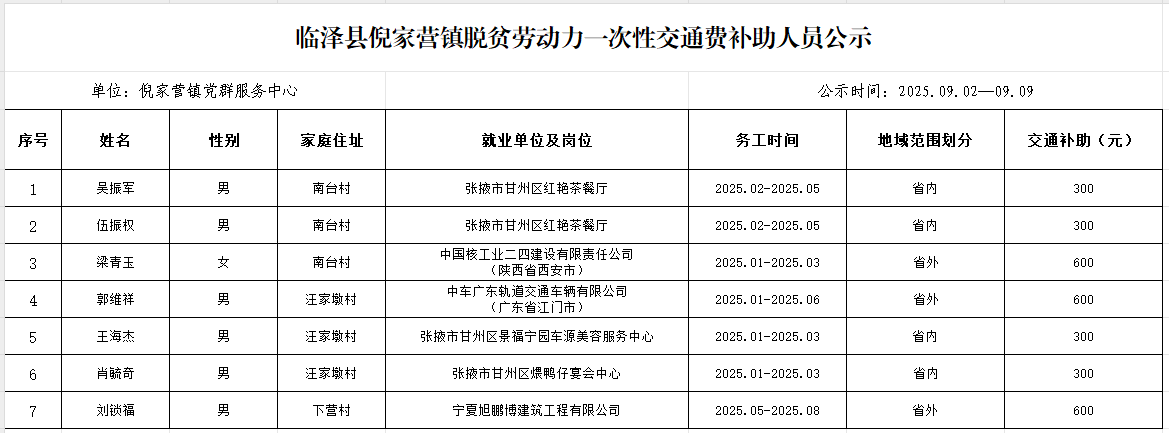 临泽县倪家营镇脱贫劳动力一次性交通费补助人员公示

单位：倪家营镇党群服务中心

公示时间：2025.09.02—09.09

| 序号 | 姓名 | 性别 | 家庭住址 | 就业单位及岗位 | 务工时间 | 地域范围划分 | 交通补助（元） |
|---|---|---|---|---|---|---|---|
| 1 | 吴振军 | 男 | 南台村 | 张掖市甘州区红艳茶餐厅 | 2025.02-2025.05 | 省内 | 300 |
| 2 | 伍振权 | 男 | 南台村 | 张掖市甘州区红艳茶餐厅 | 2025.02-2025.05 | 省内 | 300 |
| 3 | 梁青玉 | 女 | 南台村 | 中国核工业二四建设有限责任公司（陕西省西安市） | 2025.01-2025.03 | 省外 | 600 |
| 4 | 郭维祥 | 男 | 汪家墩村 | 中车广东轨道交通车辆有限公司（广东省江门市） | 2025.01-2025.06 | 省外 | 600 |
| 5 | 王海杰 | 男 | 汪家墩村 | 张掖市甘州区景福宁园车源美容服务中心 | 2025.01-2025.03 | 省内 | 300 |
| 6 | 肖毓奇 | 男 | 汪家墩村 | 张掖市甘州区煨鸭仔宴会中心 | 2025.01-2025.03 | 省内 | 300 |
| 7 | 刘锁福 | 男 | 下营村 | 宁夏旭鹏博建筑工程有限公司 | 2025.05-2025.08 | 省外 | 600 |